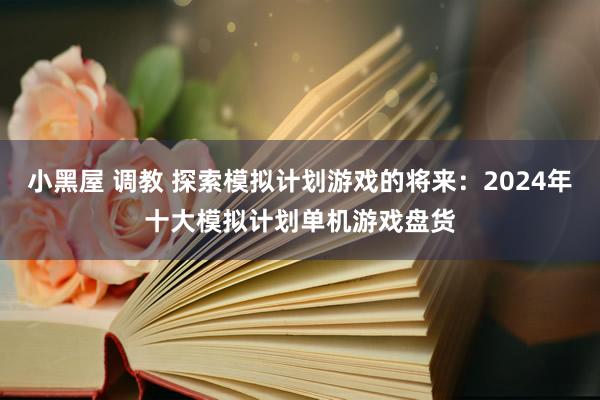 小黑屋 调教 探索模拟计划游戏的将来：2024年十大模拟计划单机游戏盘货